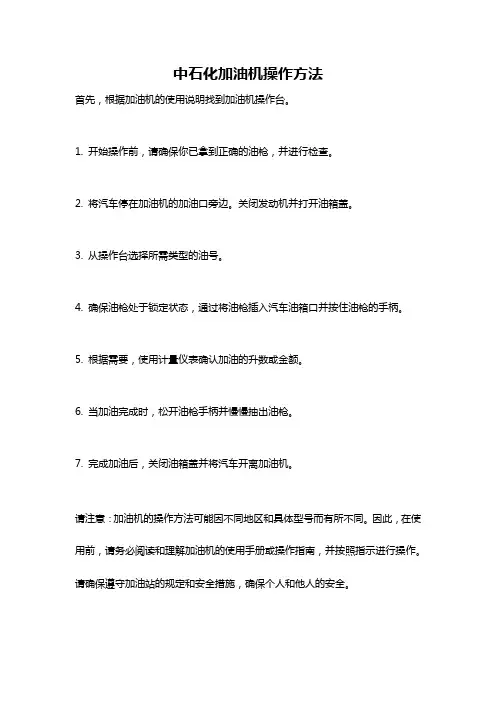 中石化加油机操作方法

首先，根据加油机的使用说明找到加油机操作台。

1. 开始操作前，请确保你已拿到正确的油枪，并进行检查。

2. 将汽车停在加油机的加油口旁边。关闭发动机并打开油箱盖。

3. 从操作台选择所需类型的油号。

4. 确保油枪处于锁定状态，通过将油枪插入汽车油箱口并按住油枪的手柄。

5. 根据需要，使用计量仪表确认加油的升数或金额。

6. 当加油完成时，松开油枪手柄并慢慢抽出油枪。

7. 完成加油后，关闭油箱盖并将汽车开离加油机。

请注意：加油机的操作方法可能因不同地区和具体型号而有所不同。因此，在使用前，请务必阅读和理解加油机的使用手册或操作指南，并按照指示进行操作。请确保遵守加油站的规定和安全措施，确保个人和他人的安全。